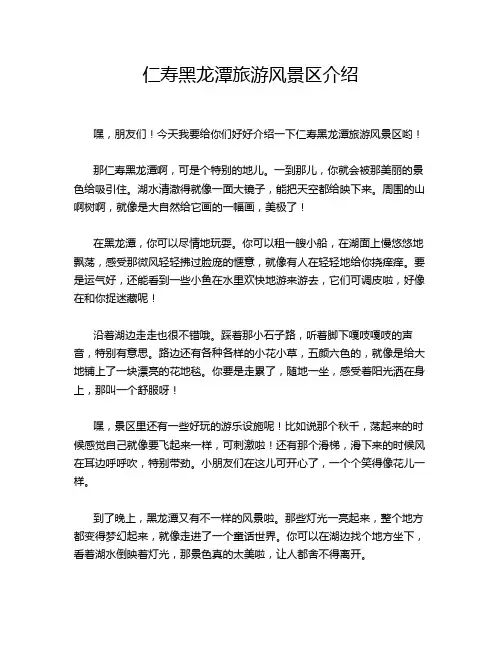 仁寿黑龙潭旅游风景区介绍

嘿，朋友们！今天我要给你们好好介绍一下仁寿黑龙潭旅游风景区哟！

那仁寿黑龙潭啊，可是个特别的地儿。一到那儿，你就会被那美丽的景色给吸引住。湖水清澈得就像一面大镜子，能把天空都给映下来。周围的山啊树啊，就像是大自然给它画的一幅画，美极了！

在黑龙潭，你可以尽情地玩耍。你可以租一艘小船，在湖面上慢悠悠地飘荡，感受那微风轻轻拂过脸庞的惬意，就像有人在轻轻地给你挠痒痒。要是运气好，还能看到一些小鱼在水里欢快地游来游去，它们可调皮啦，好像在和你捉迷藏呢！

沿着湖边走走也很不错哦。踩着那小石子路，听着脚下嘎吱嘎吱的声音，特别有意思。路边还有各种各样的小花小草，五颜六色的，就像是给大地铺上了一块漂亮的花地毯。你要是走累了，随地一坐，感受着阳光洒在身上，那叫一个舒服呀！

嘿，景区里还有一些好玩的游乐设施呢！比如说那个秋千，荡起来的时候感觉自己就像要飞起来一样，可刺激啦！还有那个滑梯，滑下来的时候风在耳边呼呼吹，特别带劲。小朋友们在这儿可开心了，一个个笑得像花儿一样。

到了晚上，黑龙潭又有不一样的风景啦。那些灯光一亮起来，整个地方都变得梦幻起来，就像走进了一个童话世界。你可以在湖边找个地方坐下，看着湖水倒映着灯光，那景色真的太美啦，让人都舍不得离开。